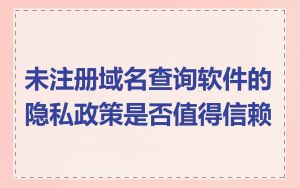 未注册域名查询软件的隐私政策是否值得信赖